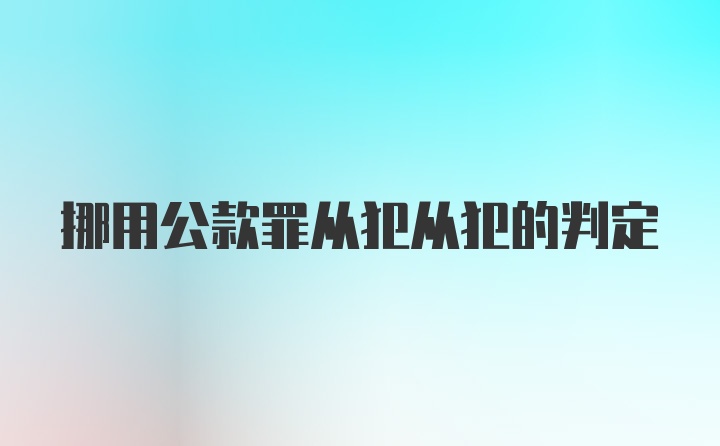 挪用公款罪从犯从犯的判定